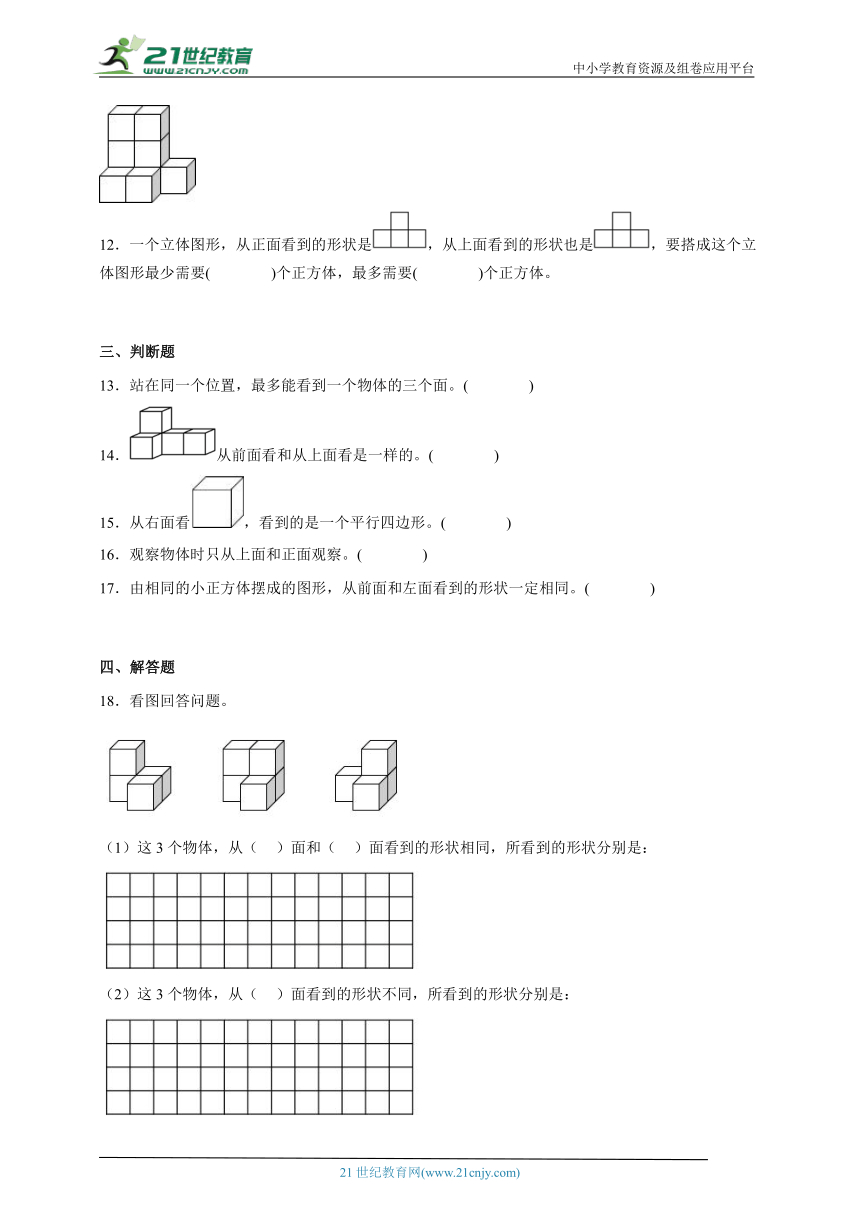 21世纪教育
www.21cnjy.com

中小学教育资源及组卷应用平台

12．一个立体图形，从正面看到的形状是，从上面看到的形状也是，要搭成这个立体图形最少需要(　　　)个正方体，最多需要(　　　)个正方体。

三、判断题

13．站在同一个位置，最多能看到一个物体的三个面。(　　　)

14．从前面看和从上面看是一样的。(　　　)

15．从右面看，看到的是一个平行四边形。(　　　)

16．观察物体时只从上面和正面观察。(　　　)

17．由相同的小正方体摆成的图形，从前面和左面看到的形状一定相同。(　　　)

四、解答题

18．看图回答问题。

（1）这 3 个物体，从（　）面和（　）面看到的形状相同，所看到的形状分别是：

（2）这 3 个物体，从（　）面看到的形状不同，所看到的形状分别是：

21 世纪教育网(www.21cnjy.com)